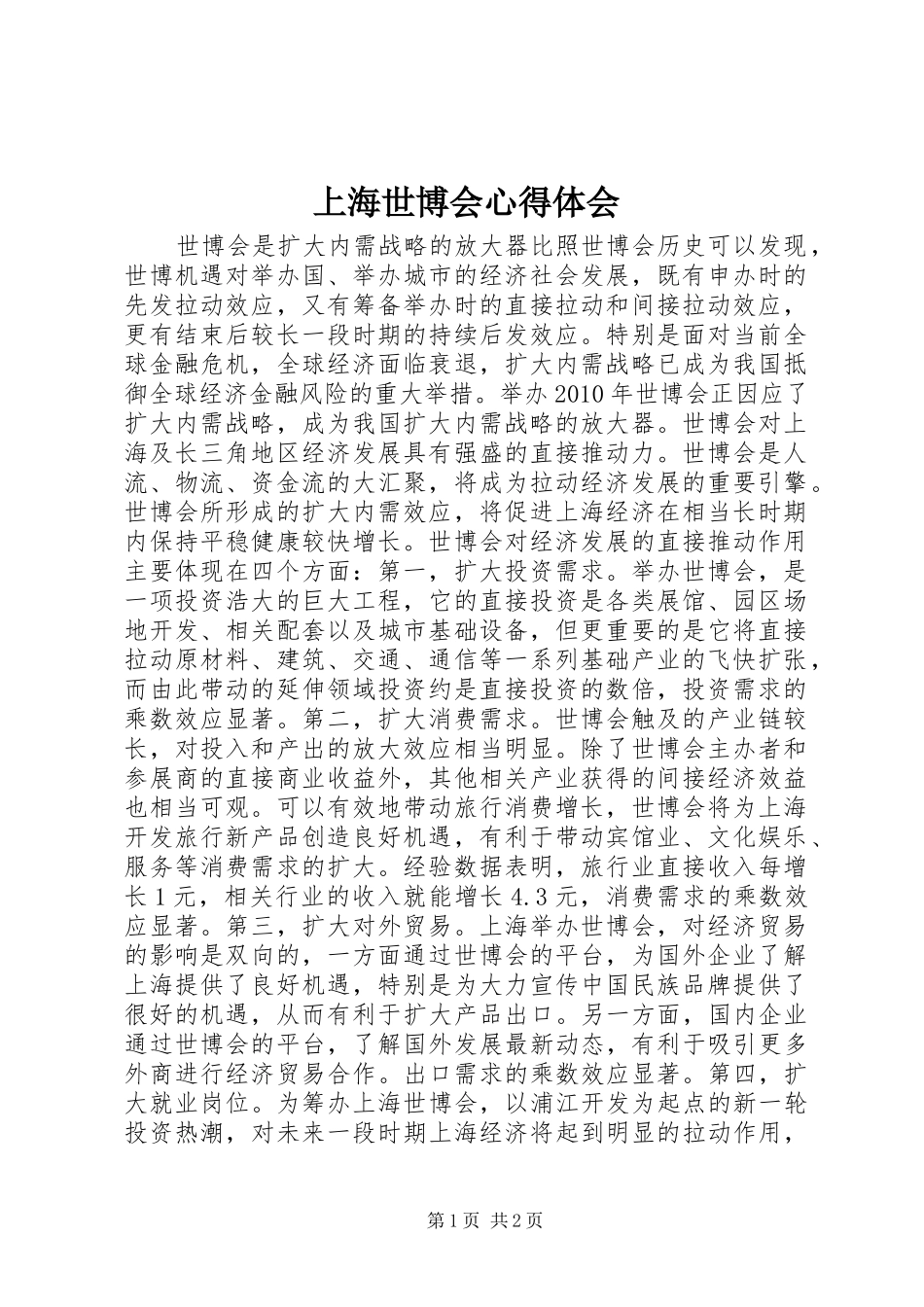 上海世博会心得体会

世博会是扩大内需战略的放大器比照世博会历史可以发现，世博机遇对举办国、举办城市的经济社会发展，既有申办时的先发拉动效应，又有筹备举办时的直接拉动和间接拉动效应，更有结束后较长一段时期的持续后发效应。特别是面对当前全球金融危机，全球经济面临衰退，扩大内需战略已成为我国抵御全球经济金融风险的重大举措。举办2010年世博会正因应了扩大内需战略，成为我国扩大内需战略的放大器。世博会对上海及长三角地区经济发展具有强盛的直接推动力。世博会是人流、物流、资金流的大汇聚，将成为拉动经济发展的重要引擎。世博会所形成的扩大内需效应，将促进上海经济在相当长时期内保持平稳健康较快增长。世博会对经济发展的直接推动作用主要体现在四个方面：第一，扩大投资需求。举办世博会，是一项投资浩大的巨大工程，它的直接投资是各类展馆、园区场地开发、相关配套以及城市基础设备，但更重要的是它将直接拉动原材料、建筑、交通、通信等一系列基础产业的飞快扩张，而由此带动的延伸领域投资约是直接投资的数倍，投资需求的乘数效应显著。第二，扩大消费需求。世博会触及的产业链较长，对投入和产出的放大效应相当明显。除了世博会主办者和参展商的直接商业收益外，其他相关产业获得的间接经济效益也相当可观。可以有效地带动旅行消费增长，世博会将为上海开发旅行新产品创造良好机遇，有利于带动宾馆业、文化娱乐、服务等消费需求的扩大。经验数据表明，旅行业直接收入每增长1元，相关行业的收入就能增长4.3元，消费需求的乘数效应显著。第三，扩大对外贸易。上海举办世博会，对经济贸易的影响是双向的，一方面通过世博会的平台，为国外企业了解上海提供了良好机遇，特别是为大力宣传中国民族品牌提供了很好的机遇，从而有利于扩大产品出口。另一方面，国内企业通过世博会的平台，了解国外发展最新动态，有利于吸引更多外商进行经济贸易合作。出口需求的乘数效应显著。第四，扩大就业岗位。为筹办上海世博会，以浦江开发为起点的新一轮投资热潮，对未来一段时期上海经济将起到明显的拉动作用，

第1页 共2页